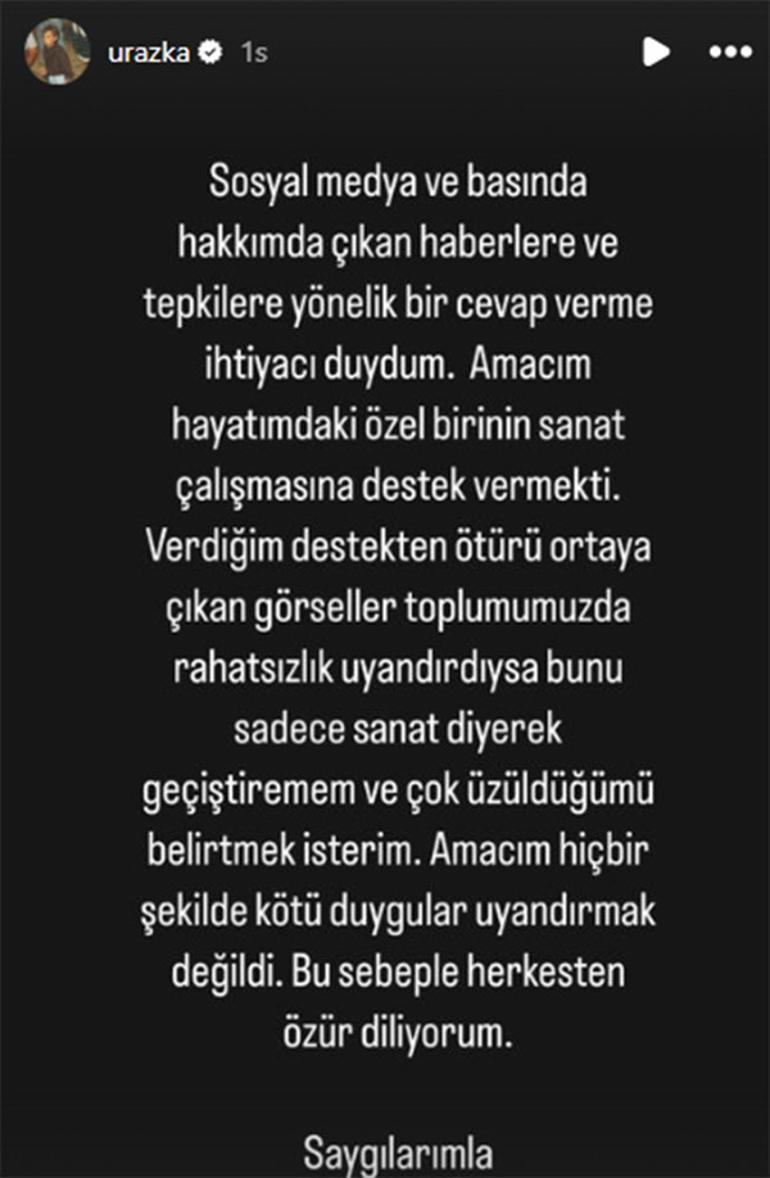 urazka 1s

Sosyal medya ve basında hakkımda çıkan haberlere ve tepkilere yönelik bir cevap verme ihtiyacı duydum. Amacım hayatımdaki özel birinin sanat çalışmasına destek vermekti. Verdiğim destekten ötürü ortaya çıkan görseller toplumumuzda rahatsızlık uyandırdıysa bunu sadece sanat diyerek geçiştiremem ve çok üzüldüğümü belirtmek isterim. Amacım hiçbir şekilde kötü duygular uyandırmak değildi. Bu sebeple herkesten özür diliyorum.

Saygılarımla